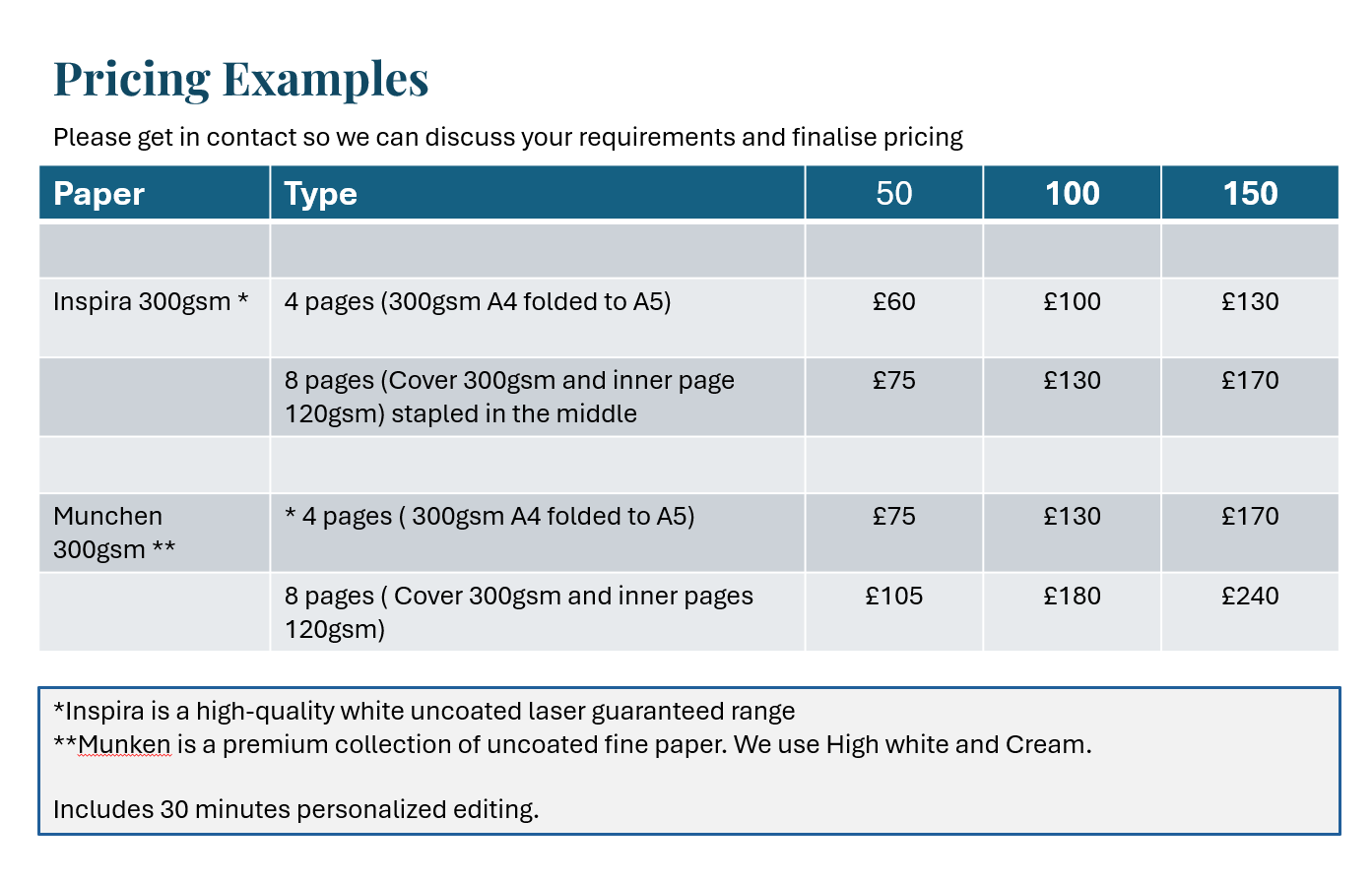 Pricing Examples

Please get in contact so we can discuss your requirements and finalise pricing

| Paper | Type | 50 | 100 | 150 |
|---|---|---|---|---|
| | | | | |
| Inspira 300gsm * | 4 pages (300gsm A4 folded to A5) | £60 | £100 | £130 |
| | 8 pages (Cover 300gsm and inner page 120gsm) stapled in the middle | £75 | £130 | £170 |
| | | | | |
| Munchen 300gsm ** | * 4 pages ( 300gsm A4 folded to A5) | £75 | £130 | £170 |
| | 8 pages ( Cover 300gsm and inner pages 120gsm) | £105 | £180 | £240 |

*Inspira is a high-quality white uncoated laser guaranteed range
**Munken is a premium collection of uncoated fine paper. We use High white and Cream.

Includes 30 minutes personalized editing.